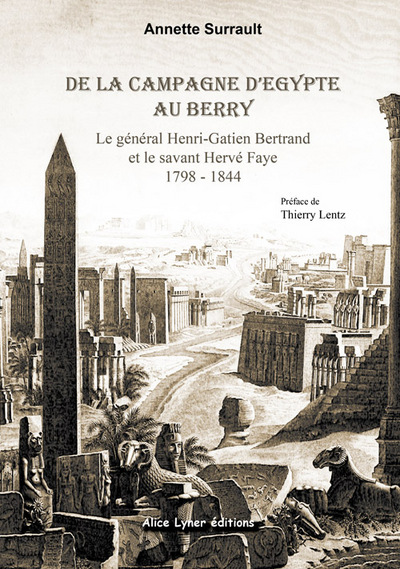 Annette Surrault

DE LA CAMPAGNE D'EGYPTE AU BERRY

Le général Henri-Gatien Bertrand et le savant Hervé Faye 1798 - 1844

Préface de Thierry Lentz

Alice Lyner éditions